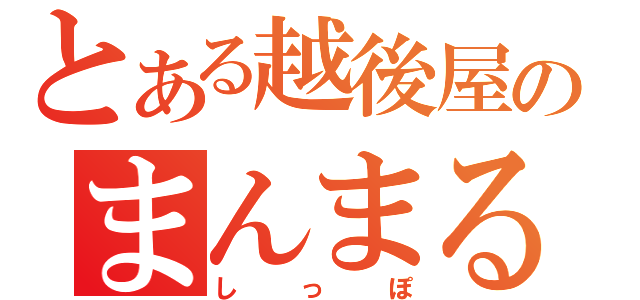 とある越後屋の
まんまる
しっぽ